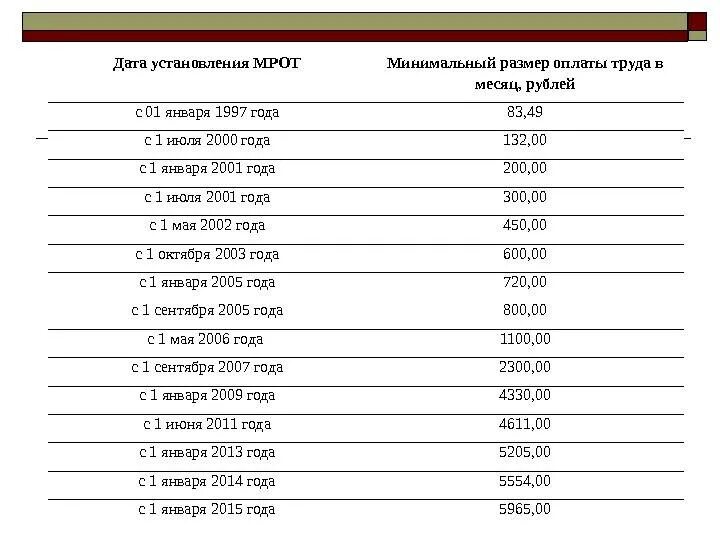 | Дата установления МРОТ | Минимальный размер оплаты труда в месяц, рублей |
|---|---|
| с 01 января 1997 года | 83,49 |
| с 1 июля 2000 года | 132,00 |
| с 1 января 2001 года | 200,00 |
| с 1 июля 2001 года | 300,00 |
| с 1 мая 2002 года | 450,00 |
| с 1 октября 2003 года | 600,00 |
| с 1 января 2005 года | 720,00 |
| с 1 сентября 2005 года | 800,00 |
| с 1 мая 2006 года | 1100,00 |
| с 1 сентября 2007 года | 2300,00 |
| с 1 января 2009 года | 4330,00 |
| с 1 июня 2011 года | 4611,00 |
| с 1 января 2013 года | 5205,00 |
| с 1 января 2014 года | 5554,00 |
| с 1 января 2015 года | 5965,00 |